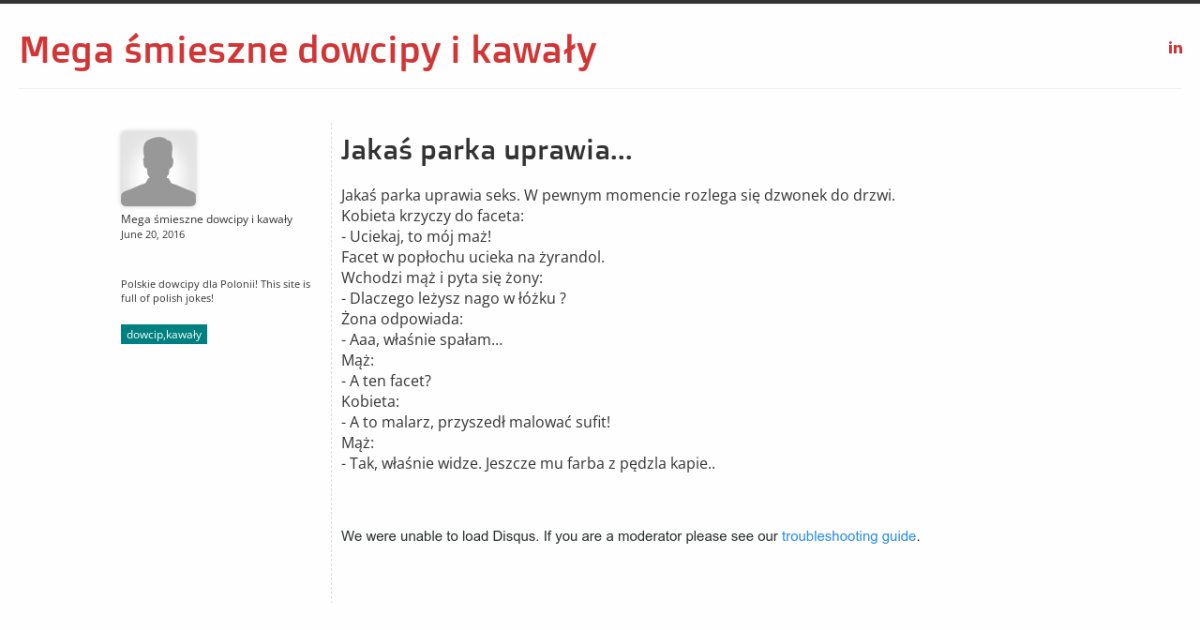 Mega śmieszne dowcipy i kawały

in

Mega śmieszne dowcipy i kawały
June 20, 2016

Polskie dowcipy dla Polonii! This site is full of polish jokes!

dowcip,kawały

Jakaś parka uprawia...

Jakaś parka uprawia seks. W pewnym momencie rozlega się dzwonek do drzwi.
Kobieta krzyczy do faceta:
- Uciekaj, to mój maż!
Facet w popłochu ucieka na żyrandol.
Wchodzi mąż i pyta się żony:
- Dlaczego leżysz nago w łóżku ?
Żona odpowiada:
- Aaa, właśnie spałam...
Mąż:
- A ten facet?
Kobieta:
- A to malarz, przyszedł malować sufit!
Mąż:
- Tak, właśnie widze. Jeszcze mu farba z pędzla kapie..

We were unable to load Disqus. If you are a moderator please see our troubleshooting guide.